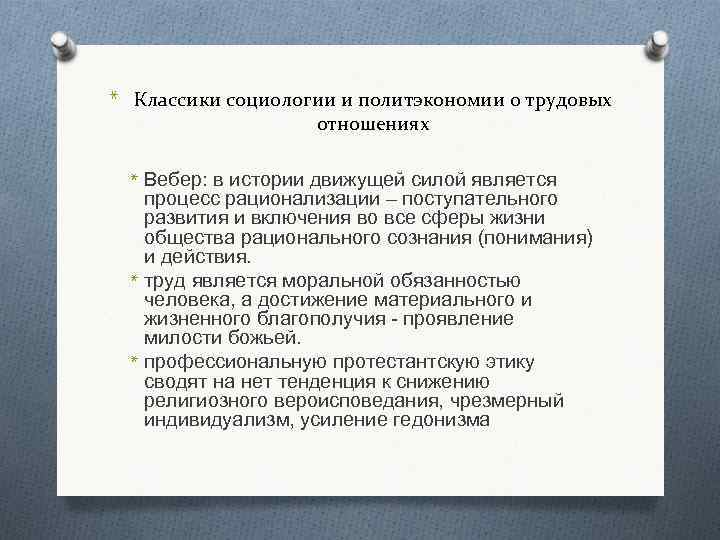 * Классики социологии и политэкономии о трудовых отношениях

* Вебер: в истории движущей силой является процесс рационализации – поступательного развития и включения во все сферы жизни общества рационального сознания (понимания) и действия.
* труд является моральной обязанностью человека, а достижение материального и жизненного благополучия - проявление милости божьей.
* профессиональную протестантскую этику сводят на нет тенденция к снижению религиозного вероисповедания, чрезмерный индивидуализм, усиление гедонизма